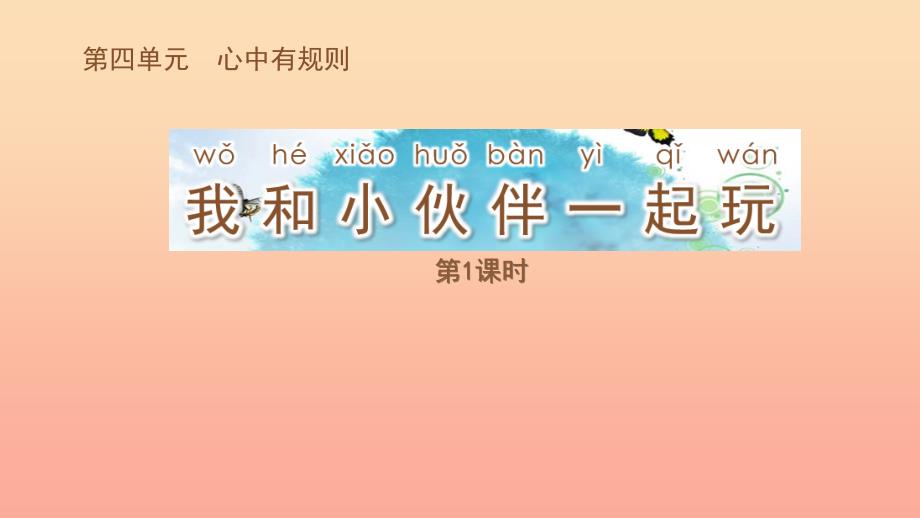 第四单元　心中有规则

wǒ hé xiǎo huǒ bàn yì qǐ wán
我和小伙伴一起玩

第1课时